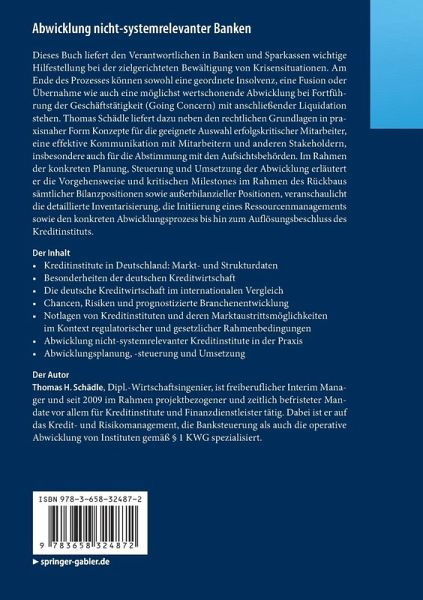 Abwicklung nicht-systemrelevanter Banken

Dieses Buch liefert den Verantwortlichen in Banken und Sparkassen wichtige Hilfestellung bei der zielgerichteten Bewältigung von Krisensituationen. Am Ende des Prozesses können sowohl eine geordnete Insolvenz, eine Fusion oder Übernahme wie auch eine möglichst wertschonende Abwicklung bei Fortführung der Geschäftstätigkeit (Going Concern) mit anschließender Liquidation stehen. Thomas Schädle liefert dazu neben den rechtlichen Grundlagen in praxisnaher Form Konzepte für die geeignete Auswahl erfolgskritischer Mitarbeiter, eine effektive Kommunikation mit Mitarbeitern und anderen Stakeholdern, insbesondere auch für die Abstimmung mit den Aufsichtsbehörden. Im Rahmen der konkreten Planung, Steuerung und Umsetzung der Abwicklung erläutert er die Vorgehensweise und kritischen Milestones im Rahmen des Rückbaus sämtlicher Bilanzpositionen sowie außerbilanzieller Positionen, veranschaulicht die detaillierte Inventarisierung, die Initiierung eines Ressourcenmanagements sowie den konkreten Abwicklungsprozess bis hin zum Auflösungsbeschluss des Kreditinstituts.

Der Inhalt
• Kreditinstitute in Deutschland: Markt- und Strukturdaten
• Besonderheiten der deutschen Kreditwirtschaft
• Die deutsche Kreditwirtschaft im internationalen Vergleich
• Chancen, Risiken und prognostizierte Branchenentwicklung
• Notlagen von Kreditinstituten und deren Marktaustrittsmöglichkeiten im Kontext regulatorischer und gesetzlicher Rahmenbedingungen
• Abwicklung nicht-systemrelevanter Kreditinstitute in der Praxis
• Abwicklungsplanung, -steuerung und Umsetzung

Der Autor
Thomas H. Schädle, Dipl.-Wirtschaftsingenier, ist freiberuflicher Interim Manager und seit 2009 im Rahmen projektbezogener und zeitlich befristeter Mandate vor allem für Kreditinstitute und Finanzdienstleister tätig. Dabei ist er auf das Kredit- und Risikomanagement, die Banksteuerung als auch die operative Abwicklung von Instituten gemäß § 1 KWG spezialisiert.

ISBN 978-3-658-32487-2

9 783658 324872

▶ springer-gabler.de